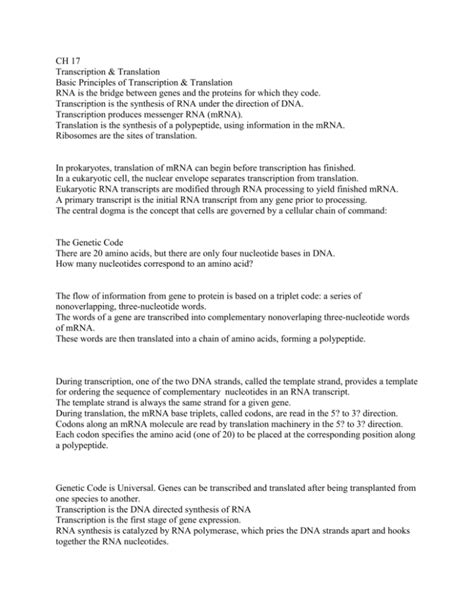 CH 17
Transcription & Translation
Basic Principles of Transcription & Translation
RNA is the bridge between genes and the proteins for which they code.
Transcription is the synthesis of RNA under the direction of DNA.
Transcription produces messenger RNA (mRNA).
Translation is the synthesis of a polypeptide, using information in the mRNA.
Ribosomes are the sites of translation.

In prokaryotes, translation of mRNA can begin before transcription has finished.
In a eukaryotic cell, the nuclear envelope separates transcription from translation.
Eukaryotic RNA transcripts are modified through RNA processing to yield finished mRNA.
A primary transcript is the initial RNA transcript from any gene prior to processing.
The central dogma is the concept that cells are governed by a cellular chain of command:

The Genetic Code
There are 20 amino acids, but there are only four nucleotide bases in DNA.
How many nucleotides correspond to an amino acid?

The flow of information from gene to protein is based on a triplet code: a series of nonoverlapping, three-nucleotide words.
The words of a gene are transcribed into complementary nonoverlaping three-nucleotide words of mRNA.
These words are then translated into a chain of amino acids, forming a polypeptide.

During transcription, one of the two DNA strands, called the template strand, provides a template for ordering the sequence of complementary nucleotides in an RNA transcript.
The template strand is always the same strand for a given gene.
During translation, the mRNA base triplets, called codons, are read in the 5? to 3? direction.
Codons along an mRNA molecule are read by translation machinery in the 5? to 3? direction.
Each codon specifies the amino acid (one of 20) to be placed at the corresponding position along a polypeptide.

Genetic Code is Universal. Genes can be transcribed and translated after being transplanted from one species to another.
Transcription is the DNA directed synthesis of RNA
Transcription is the first stage of gene expression.
RNA synthesis is catalyzed by RNA polymerase, which pries the DNA strands apart and hooks together the RNA nucleotides.